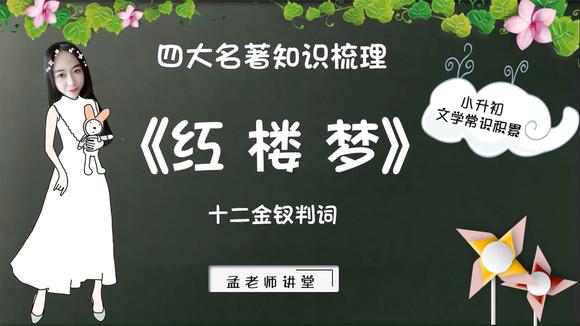 四大名著知识梳理

小升初
文学常识积累

《红楼梦》

十二金钗判词

孟老师讲堂